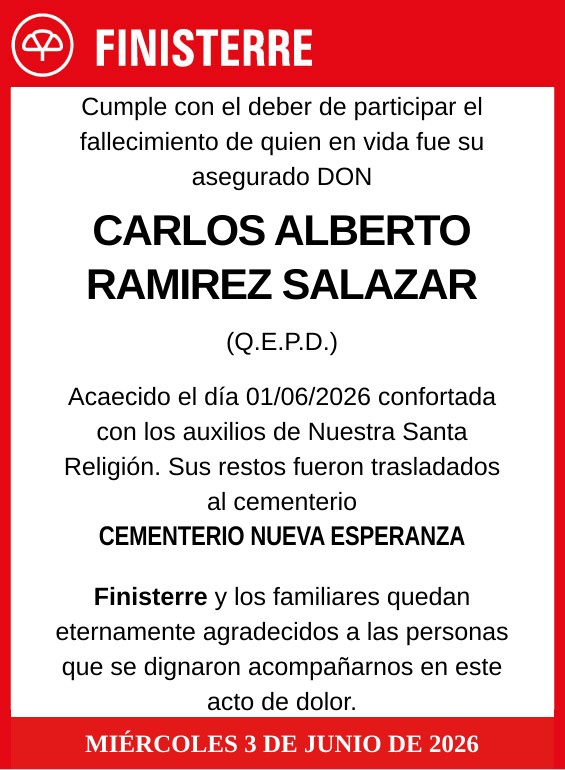 FINISTERRE

Cumple con el deber de participar el fallecimiento de quien en vida fue su asegurado DON

CARLOS ALBERTO RAMIREZ SALAZAR

(Q.E.P.D.)

Acaecido el día 01/06/2026 confortada con los auxilios de Nuestra Santa Religión. Sus restos fueron trasladados al cementerio
CEMENTERIO NUEVA ESPERANZA

Finisterre y los familiares quedan eternamente agradecidos a las personas que se dignaron acompañarnos en este acto de dolor.

MIÉRCOLES 3 DE JUNIO DE 2026